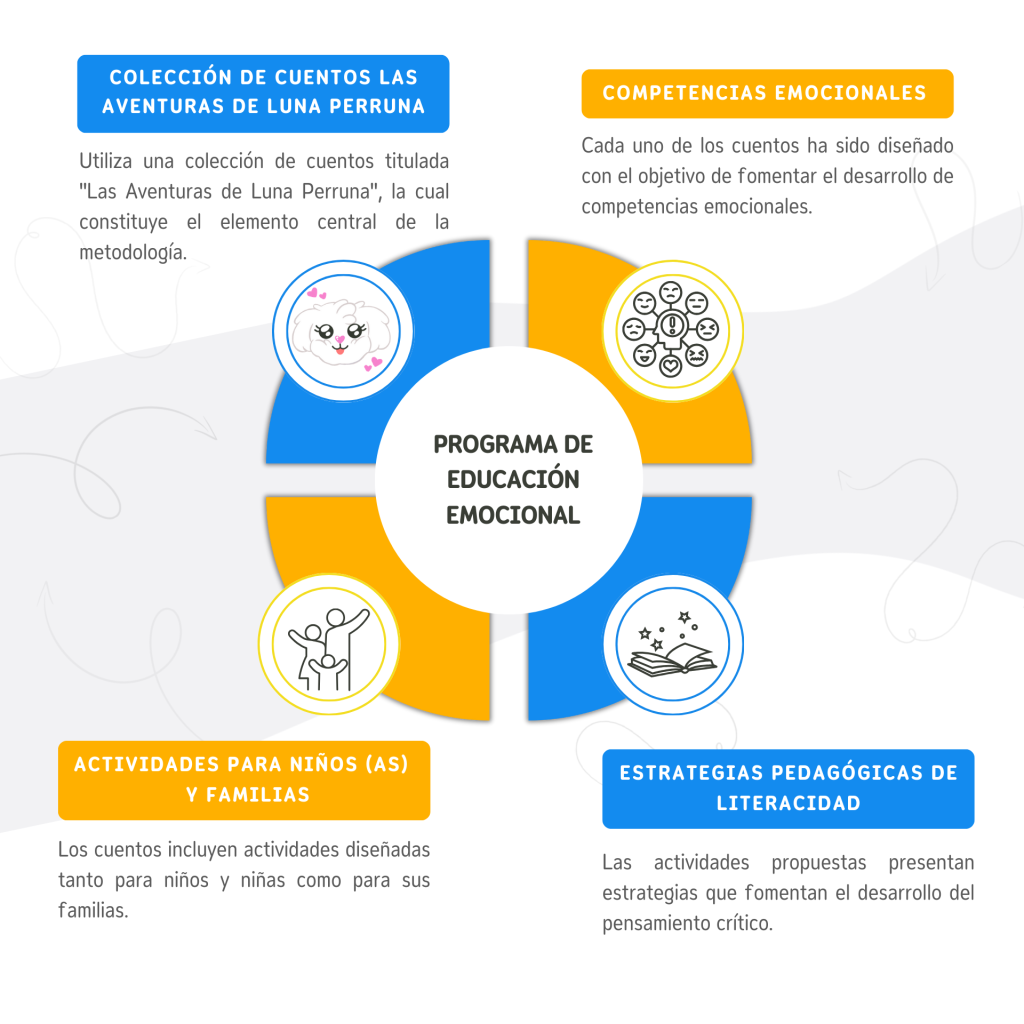 COLECCIÓN DE CUENTOS LAS AVENTURAS DE LUNA PERRUNA

Utiliza una colección de cuentos titulada "Las Aventuras de Luna Perruna", la cual constituye el elemento central de la metodología.

COMPETENCIAS EMOCIONALES

Cada uno de los cuentos ha sido diseñado con el objetivo de fomentar el desarrollo de competencias emocionales.

PROGRAMA DE EDUCACIÓN EMOCIONAL

ACTIVIDADES PARA NIÑOS (AS) Y FAMILIAS

Los cuentos incluyen actividades diseñadas tanto para niños y niñas como para sus familias.

ESTRATEGIAS PEDAGÓGICAS DE LITERACIDAD

Las actividades propuestas presentan estrategias que fomentan el desarrollo del pensamiento crítico.